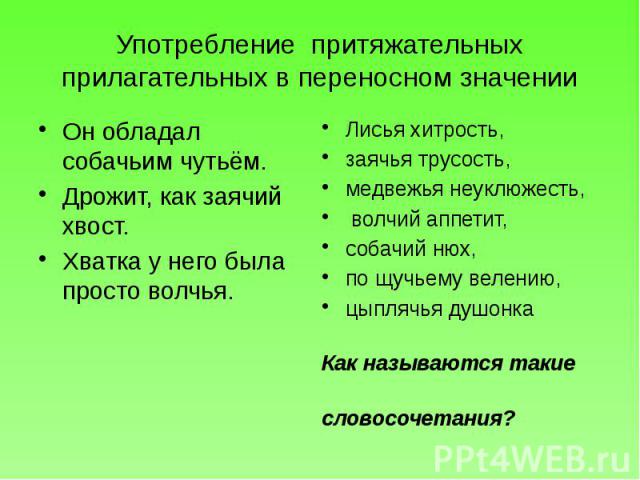 Употребление притяжательных прилагательных в переносном значении

• Он обладал собачьим чутьём.
• Дрожит, как заячий хвост.
• Хватка у него была просто волчья.

• Лисья хитрость,
• заячья трусость,
• медвежья неуклюжесть,
• волчий аппетит,
• собачий нюх,
• по щучьему велению,
• цыплячья душонка

Как называются такие

словосочетания?

PPt4WEB.ru